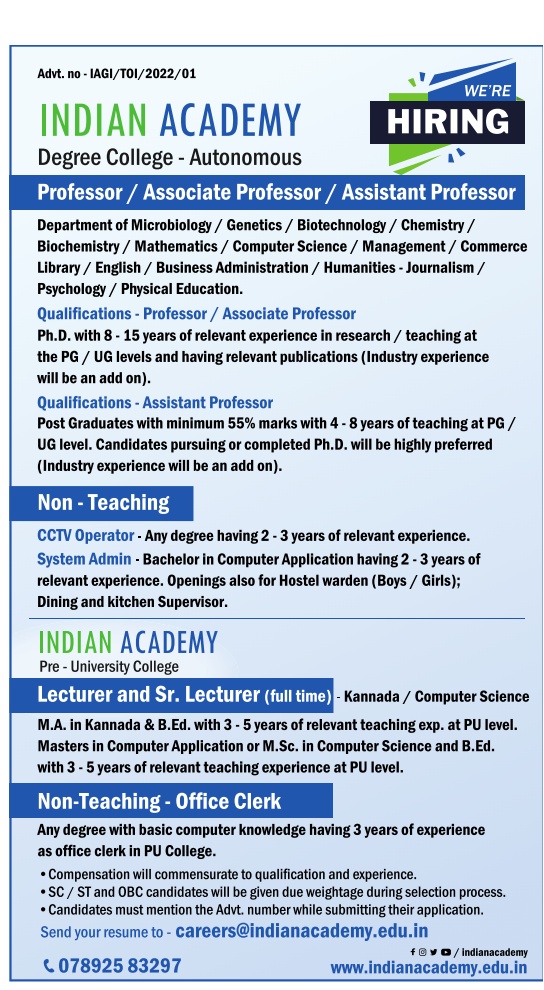 Advt. no - IAGI/TOI/2022/01

WE'RE HIRING

INDIAN ACADEMY
Degree College - Autonomous

Professor / Associate Professor / Assistant Professor

Department of Microbiology / Genetics / Biotechnology / Chemistry / Biochemistry / Mathematics / Computer Science / Management / Commerce Library / English / Business Administration / Humanities - Journalism / Psychology / Physical Education.

Qualifications - Professor / Associate Professor
Ph.D. with 8 - 15 years of relevant experience in research / teaching at the PG / UG levels and having relevant publications (Industry experience will be an add on).

Qualifications - Assistant Professor
Post Graduates with minimum 55% marks with 4 - 8 years of teaching at PG / UG level. Candidates pursuing or completed Ph.D. will be highly preferred (Industry experience will be an add on).

Non - Teaching

CCTV Operator - Any degree having 2 - 3 years of relevant experience.
System Admin - Bachelor in Computer Application having 2 - 3 years of relevant experience. Openings also for Hostel warden (Boys / Girls); Dining and kitchen Supervisor.

INDIAN ACADEMY
Pre - University College

Lecturer and Sr. Lecturer (full time) - Kannada / Computer Science

M.A. in Kannada & B.Ed. with 3 - 5 years of relevant teaching exp. at PU level. Masters in Computer Application or M.Sc. in Computer Science and B.Ed. with 3 - 5 years of relevant teaching experience at PU level.

Non-Teaching - Office Clerk

Any degree with basic computer knowledge having 3 years of experience as office clerk in PU College.

• Compensation will commensurate to qualification and experience.
• SC / ST and OBC candidates will be given due weightage during selection process.
• Candidates must mention the Advt. number while submitting their application.

Send your resume to - careers@indianacademy.edu.in

/ indianacademy

078925 83297

www.indianacademy.edu.in